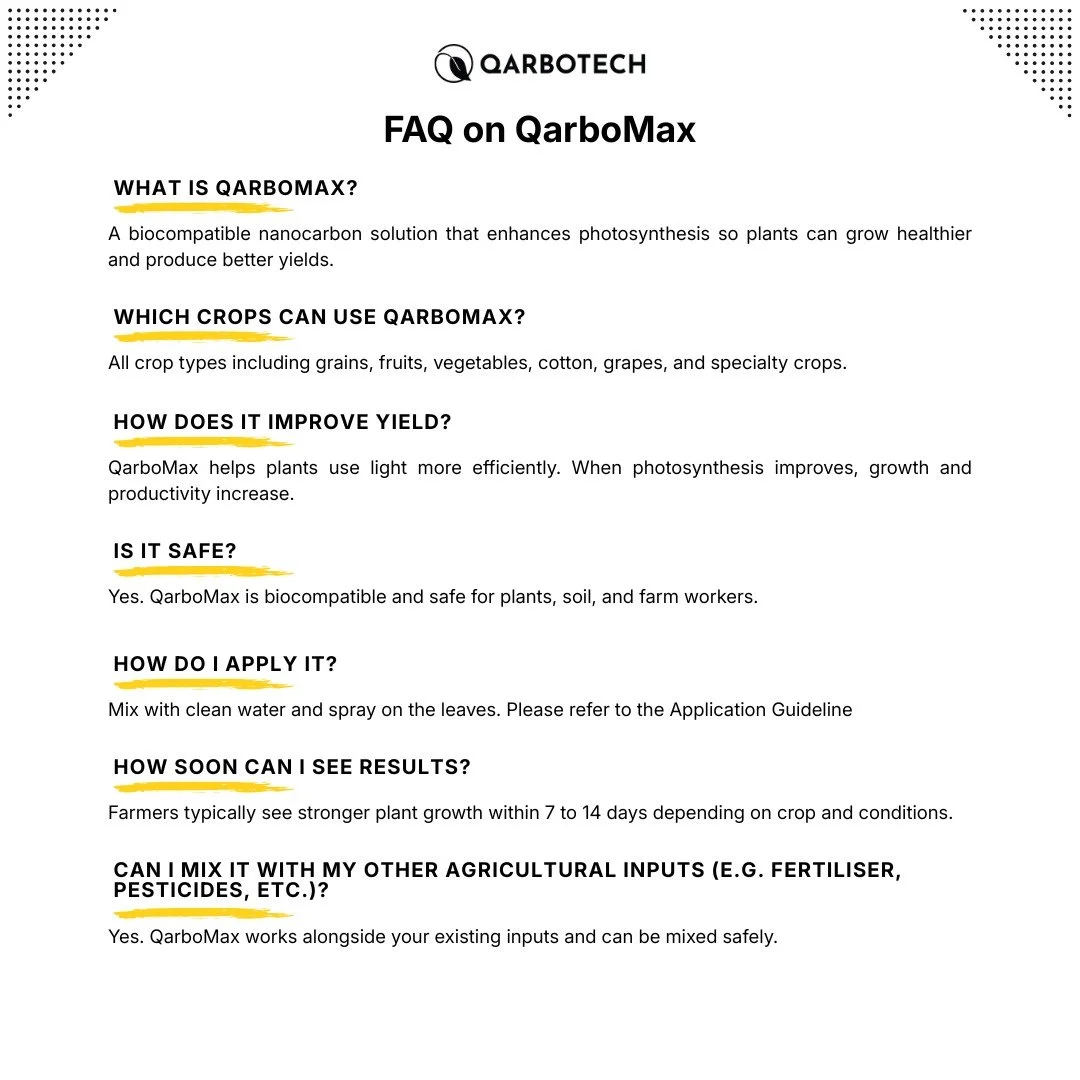 QARBOTECH

FAQ on QarboMax

WHAT IS QARBOMAX?

A biocompatible nanocarbon solution that enhances photosynthesis so plants can grow healthier and produce better yields.

WHICH CROPS CAN USE QARBOMAX?

All crop types including grains, fruits, vegetables, cotton, grapes, and specialty crops.

HOW DOES IT IMPROVE YIELD?

QarboMax helps plants use light more efficiently. When photosynthesis improves, growth and productivity increase.

IS IT SAFE?

Yes. QarboMax is biocompatible and safe for plants, soil, and farm workers.

HOW DO I APPLY IT?

Mix with clean water and spray on the leaves. Please refer to the Application Guideline

HOW SOON CAN I SEE RESULTS?

Farmers typically see stronger plant growth within 7 to 14 days depending on crop and conditions.

CAN I MIX IT WITH MY OTHER AGRICULTURAL INPUTS (E.G. FERTILISER, PESTICIDES, ETC.)?

Yes. QarboMax works alongside your existing inputs and can be mixed safely.